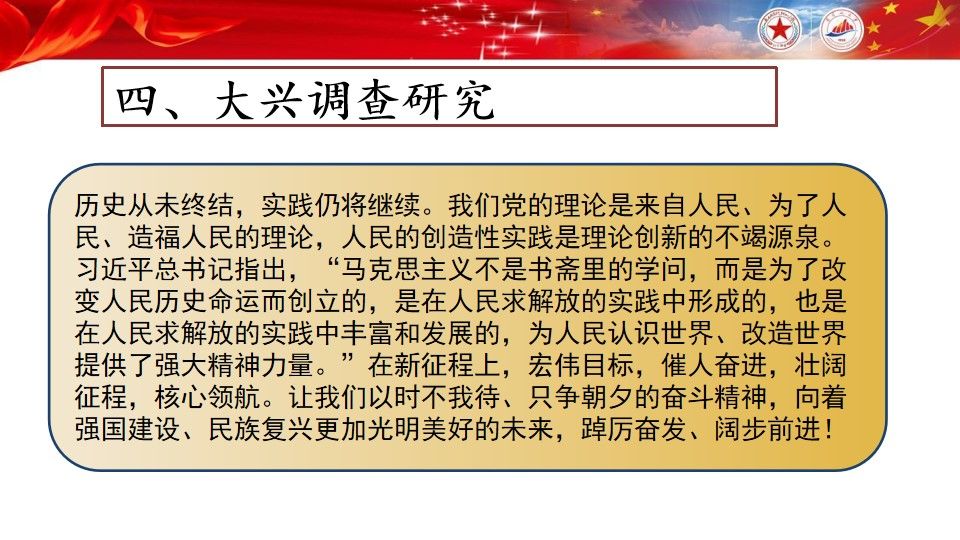 四、大兴调查研究

历史从未终结，实践仍将继续。我们党的理论是来自人民、为了人民、造福人民的理论，人民的创造性实践是理论创新的不竭源泉。习近平总书记指出，“马克思主义不是书斋里的学问，而是为了改变人民历史命运而创立的，是在人民求解放的实践中形成的，也是在人民求解放的实践中丰富和发展的，为人民认识世界、改造世界提供了强大精神力量。”在新征程上，宏伟目标，催人奋进，壮阔征程，核心领航。让我们以时不我待、只争朝夕的奋斗精神，向着强国建设、民族复兴更加光明美好的未来，踔厉奋发、阔步前进！